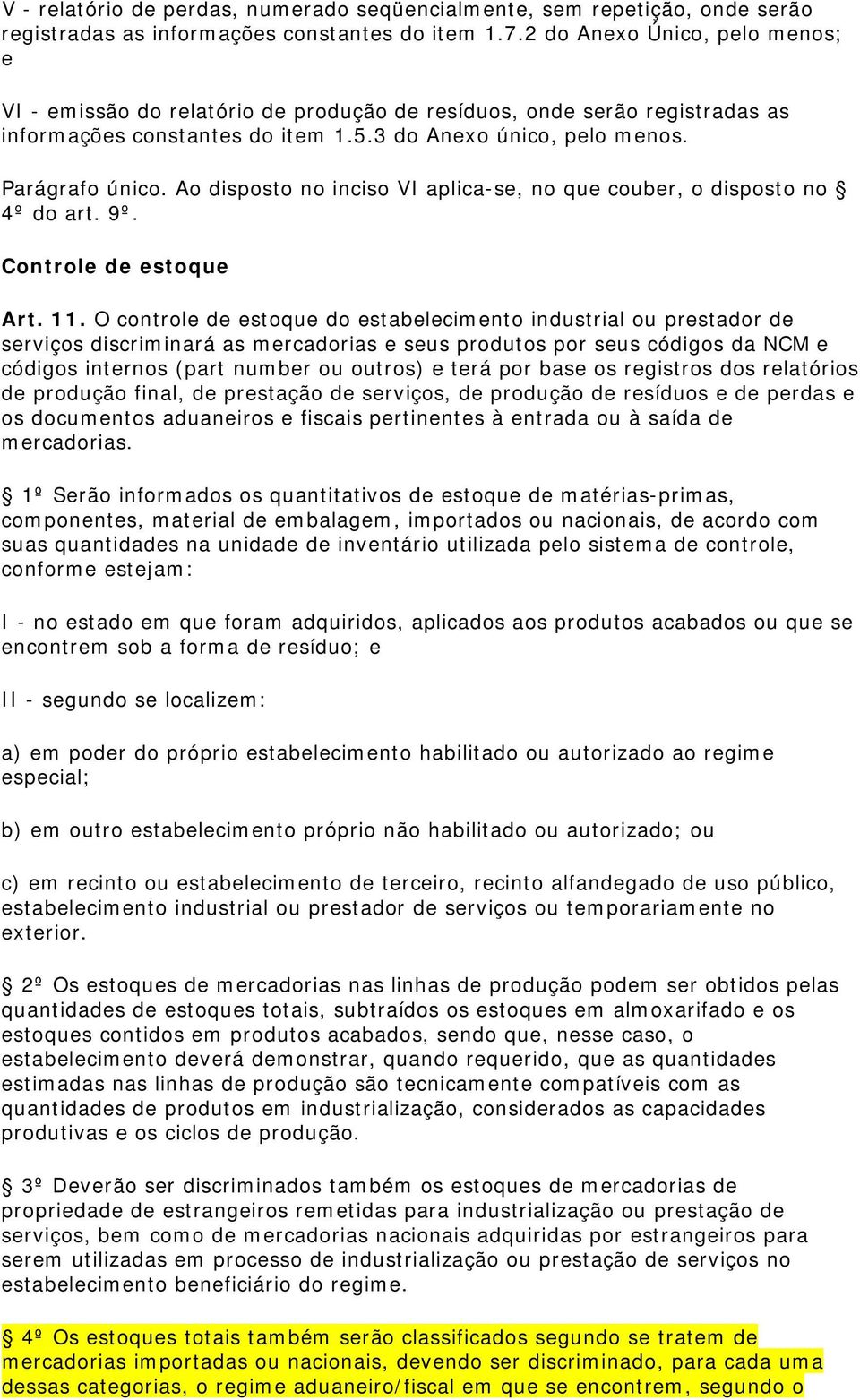 V - relatório de perdas, numerado seqüencialmente, sem repetição, onde serão registradas as informações constantes do item 1.7.2 do Anexo Único, pelo menos; e

VI - emissão do relatório de produção de resíduos, onde serão registradas as informações constantes do item 1.5.3 do Anexo único, pelo menos.

Parágrafo único. Ao disposto no inciso VI aplica-se, no que couber, o disposto no § 4º do art. 9º.

Controle de estoque

Art. 11. O controle de estoque do estabelecimento industrial ou prestador de serviços discriminará as mercadorias e seus produtos por seus códigos da NCM e códigos internos (part number ou outros) e terá por base os registros dos relatórios de produção final, de prestação de serviços, de produção de resíduos e de perdas e os documentos aduaneiros e fiscais pertinentes à entrada ou à saída de mercadorias.

§ 1º Serão informados os quantitativos de estoque de matérias-primas, componentes, material de embalagem, importados ou nacionais, de acordo com suas quantidades na unidade de inventário utilizada pelo sistema de controle, conforme estejam:

I - no estado em que foram adquiridos, aplicados aos produtos acabados ou que se encontrem sob a forma de resíduo; e

II - segundo se localizem:

a) em poder do próprio estabelecimento habilitado ou autorizado ao regime especial;

b) em outro estabelecimento próprio não habilitado ou autorizado; ou

c) em recinto ou estabelecimento de terceiro, recinto alfandegado de uso público, estabelecimento industrial ou prestador de serviços ou temporariamente no exterior.

§ 2º Os estoques de mercadorias nas linhas de produção podem ser obtidos pelas quantidades de estoques totais, subtraídos os estoques em almoxarifado e os estoques contidos em produtos acabados, sendo que, nesse caso, o estabelecimento deverá demonstrar, quando requerido, que as quantidades estimadas nas linhas de produção são tecnicamente compatíveis com as quantidades de produtos em industrialização, considerados as capacidades produtivas e os ciclos de produção.

§ 3º Deverão ser discriminados também os estoques de mercadorias de propriedade de estrangeiros remetidas para industrialização ou prestação de serviços, bem como de mercadorias nacionais adquiridas por estrangeiros para serem utilizadas em processo de industrialização ou prestação de serviços no estabelecimento beneficiário do regime.

§ 4º Os estoques totais também serão classificados segundo se tratem de mercadorias importadas ou nacionais, devendo ser discriminado, para cada uma dessas categorias, o regime aduaneiro/fiscal em que se encontrem, segundo o